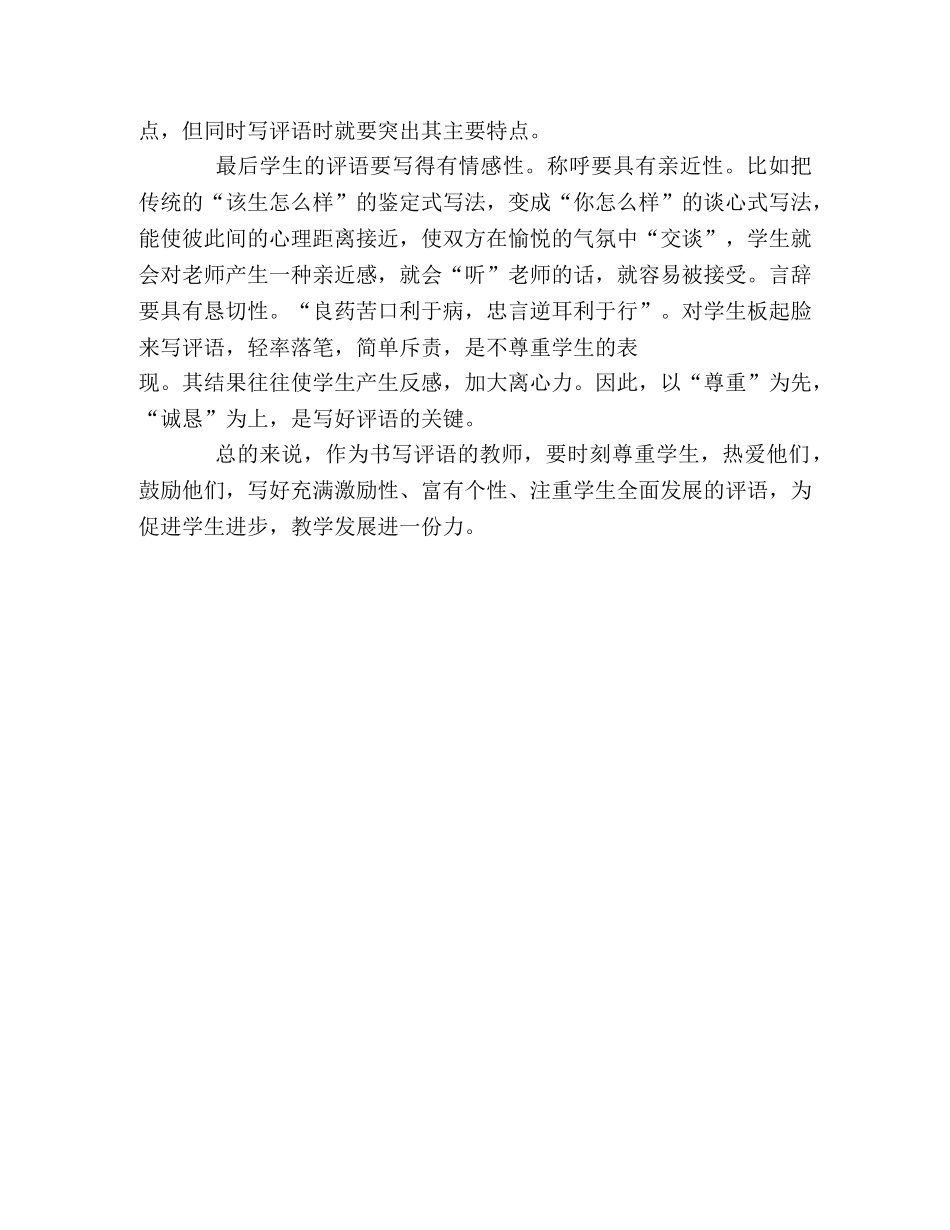 点，但同时写评语时就要突出其主要特点。

最后学生的评语要写得有情感性。称呼要具有亲近性。比如把传统的“该生怎么样”的鉴定式写法，变成“你怎么样”的谈心式写法，能使彼此间的心理距离接近，使双方在愉悦的气氛中“交谈”，学生就会对老师产生一种亲近感，就会“听”老师的话，就容易被接受。言辞要具有恳切性。“良药苦口利于病，忠言逆耳利于行”。对学生板起脸来写评语，轻率落笔，简单斥责，是不尊重学生的表现。其结果往往使学生产生反感，加大离心力。因此，以“尊重”为先，“诚恳”为上，是写好评语的关键。

总的来说，作为书写评语的教师，要时刻尊重学生，热爱他们，鼓励他们，写好充满激励性、富有个性、注重学生全面发展的评语，为促进学生进步，教学发展进一份力。